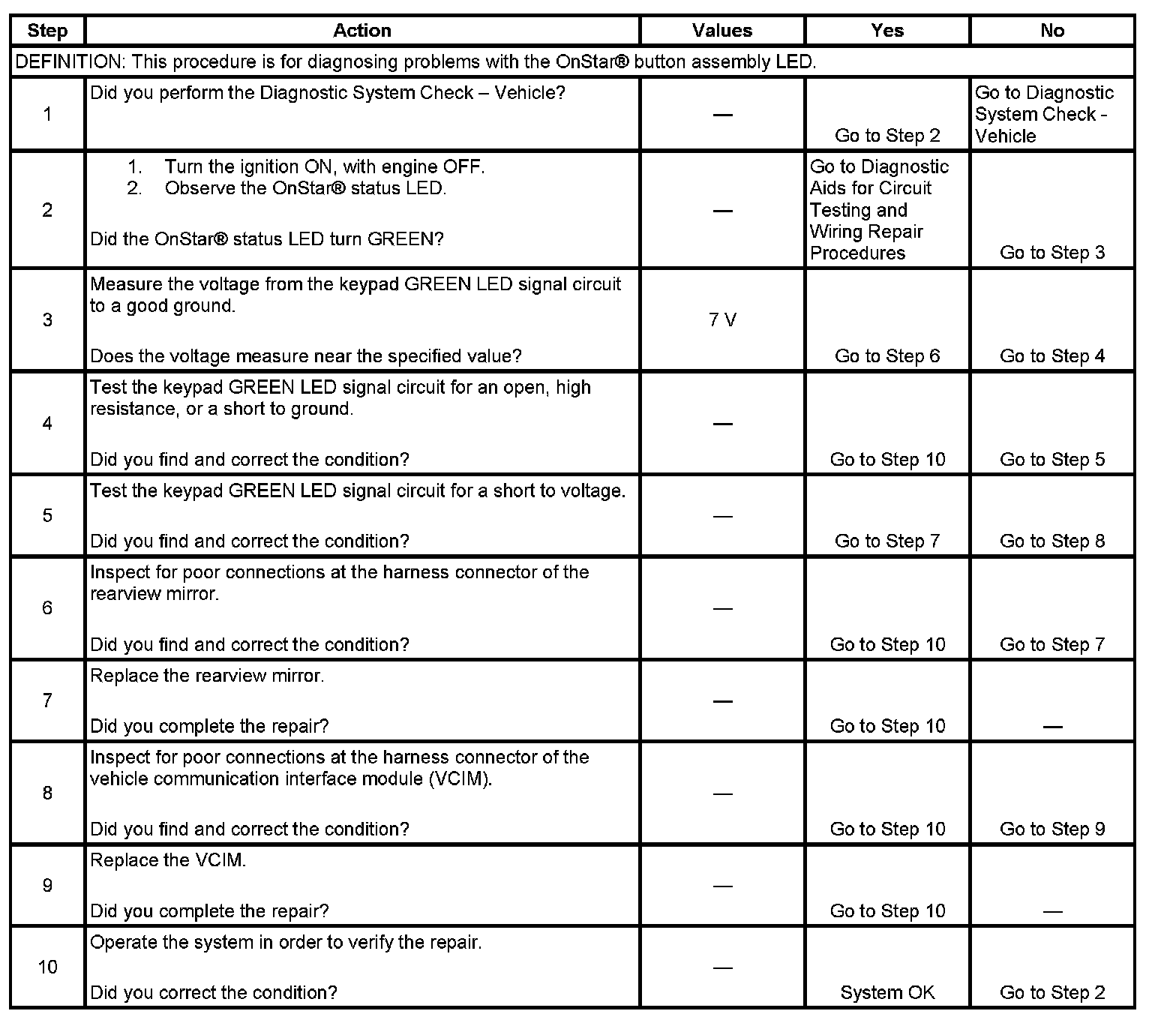 | Step | Action | Values | Yes | No |
|---|---|---|---|---|
| DEFINITION: This procedure is for diagnosing problems with the OnStar® button assembly LED. | | | | |
| 1 | Did you perform the Diagnostic System Check – Vehicle? | — | Go to Step 2 | Go to Diagnostic System Check - Vehicle |
| 2 | 1. Turn the ignition ON, with engine OFF. 2. Observe the OnStar® status LED. Did the OnStar® status LED turn GREEN? | — | Go to Diagnostic Aids for Circuit Testing and Wiring Repair Procedures | Go to Step 3 |
| 3 | Measure the voltage from the keypad GREEN LED signal circuit to a good ground. Does the voltage measure near the specified value? | 7 V | Go to Step 6 | Go to Step 4 |
| 4 | Test the keypad GREEN LED signal circuit for an open, high resistance, or a short to ground. Did you find and correct the condition? | — | Go to Step 10 | Go to Step 5 |
| 5 | Test the keypad GREEN LED signal circuit for a short to voltage. Did you find and correct the condition? | — | Go to Step 7 | Go to Step 8 |
| 6 | Inspect for poor connections at the harness connector of the rearview mirror. Did you find and correct the condition? | — | Go to Step 10 | Go to Step 7 |
| 7 | Replace the rearview mirror. Did you complete the repair? | — | Go to Step 10 | — |
| 8 | Inspect for poor connections at the harness connector of the vehicle communication interface module (VCIM). Did you find and correct the condition? | — | Go to Step 10 | Go to Step 9 |
| 9 | Replace the VCIM. Did you complete the repair? | — | Go to Step 10 | — |
| 10 | Operate the system in order to verify the repair. Did you correct the condition? | — | System OK | Go to Step 2 |